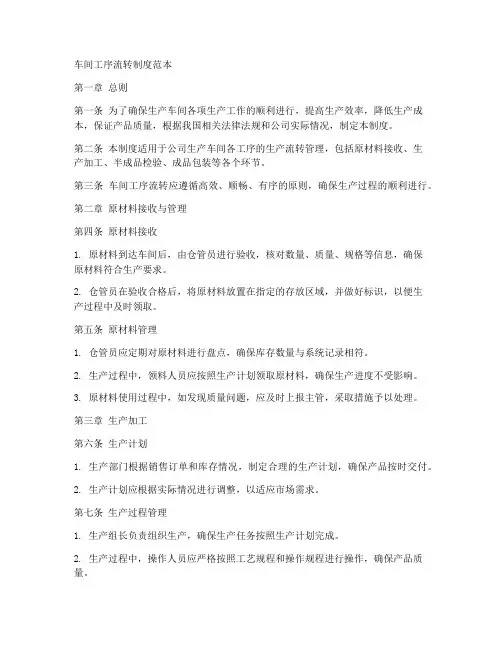 车间工序流转制度范本

第一章 总则

第一条 为了确保生产车间各项生产工作的顺利进行，提高生产效率，降低生产成本，保证产品质量，根据我国相关法律法规和公司实际情况，制定本制度。

第二条 本制度适用于公司生产车间各工序的生产流转管理，包括原材料接收、生产加工、半成品检验、成品包装等各个环节。

第三条 车间工序流转应遵循高效、顺畅、有序的原则，确保生产过程的顺利进行。

第二章 原材料接收与管理

第四条 原材料接收

1. 原材料到达车间后，由仓管员进行验收，核对数量、质量、规格等信息，确保原材料符合生产要求。

2. 仓管员在验收合格后，将原材料放置在指定的存放区域，并做好标识，以便生产过程中及时领取。

第五条 原材料管理

1. 仓管员应定期对原材料进行盘点，确保库存数量与系统记录相符。

2. 生产过程中，领料人员应按照生产计划领取原材料，确保生产进度不受影响。

3. 原材料使用过程中，如发现质量问题，应及时上报主管，采取措施予以处理。

第三章 生产加工

第六条 生产计划

1. 生产部门根据销售订单和库存情况，制定合理的生产计划，确保产品按时交付。

2. 生产计划应根据实际情况进行调整，以适应市场需求。

第七条 生产过程管理

1. 生产组长负责组织生产，确保生产任务按照生产计划完成。

2. 生产过程中，操作人员应严格按照工艺规程和操作规程进行操作，确保产品质量。